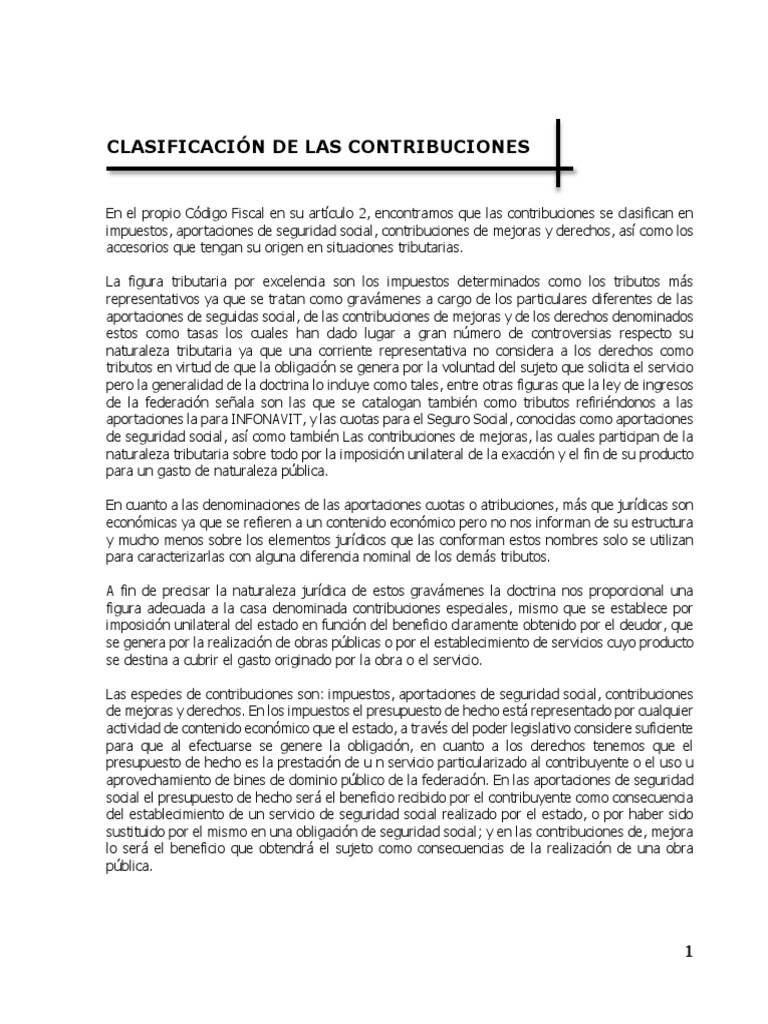 CLASIFICACIÓN DE LAS CONTRIBUCIONES

En el propio Código Fiscal en su artículo 2, encontramos que las contribuciones se clasifican en impuestos, aportaciones de seguridad social, contribuciones de mejoras y derechos, así como los accesorios que tengan su origen en situaciones tributarias.

La figura tributaria por excelencia son los impuestos determinados como los tributos más representativos ya que se tratan como gravámenes a cargo de los particulares diferentes de las aportaciones de seguidas social, de las contribuciones de mejoras y de los derechos denominados estos como tasas los cuales han dado lugar a gran número de controversias respecto su naturaleza tributaria ya que una corriente representativa no considera a los derechos como tributos en virtud de que la obligación se genera por la voluntad del sujeto que solicita el servicio pero la generalidad de la doctrina lo incluye como tales, entre otras figuras que la ley de ingresos de la federación señala son las que se catalogan también como tributos refiriéndonos a las aportaciones la para INFONAVIT, y las cuotas para el Seguro Social, conocidas como aportaciones de seguridad social, así como también Las contribuciones de mejoras, las cuales participan de la naturaleza tributaria sobre todo por la imposición unilateral de la exacción y el fin de su producto para un gasto de naturaleza pública.

En cuanto a las denominaciones de las aportaciones cuotas o atribuciones, más que jurídicas son económicas ya que se refieren a un contenido económico pero no nos informan de su estructura y mucho menos sobre los elementos jurídicos que las conforman estos nombres solo se utilizan para caracterizarlas con alguna diferencia nominal de los demás tributos.

A fin de precisar la naturaleza jurídica de estos gravámenes la doctrina nos proporcional una figura adecuada a la casa denominada contribuciones especiales, mismo que se establece por imposición unilateral del estado en función del beneficio claramente obtenido por el deudor, que se genera por la realización de obras públicas o por el establecimiento de servicios cuyo producto se destina a cubrir el gasto originado por la obra o el servicio.

Las especies de contribuciones son: impuestos, aportaciones de seguridad social, contribuciones de mejoras y derechos. En los impuestos el presupuesto de hecho está representado por cualquier actividad de contenido económico que el estado, a través del poder legislativo considere suficiente para que al efectuarse se genere la obligación, en cuanto a los derechos tenemos que el presupuesto de hecho es la prestación de u n servicio particularizado al contribuyente o el uso u aprovechamiento de bines de dominio público de la federación. En las aportaciones de seguridad social el presupuesto de hecho será el beneficio recibido por el contribuyente como consecuencia del establecimiento de un servicio de seguridad social realizado por el estado, o por haber sido sustituido por el mismo en una obligación de seguridad social; y en las contribuciones de, mejora lo será el beneficio que obtendrá el sujeto como consecuencias de la realización de una obra pública.

1